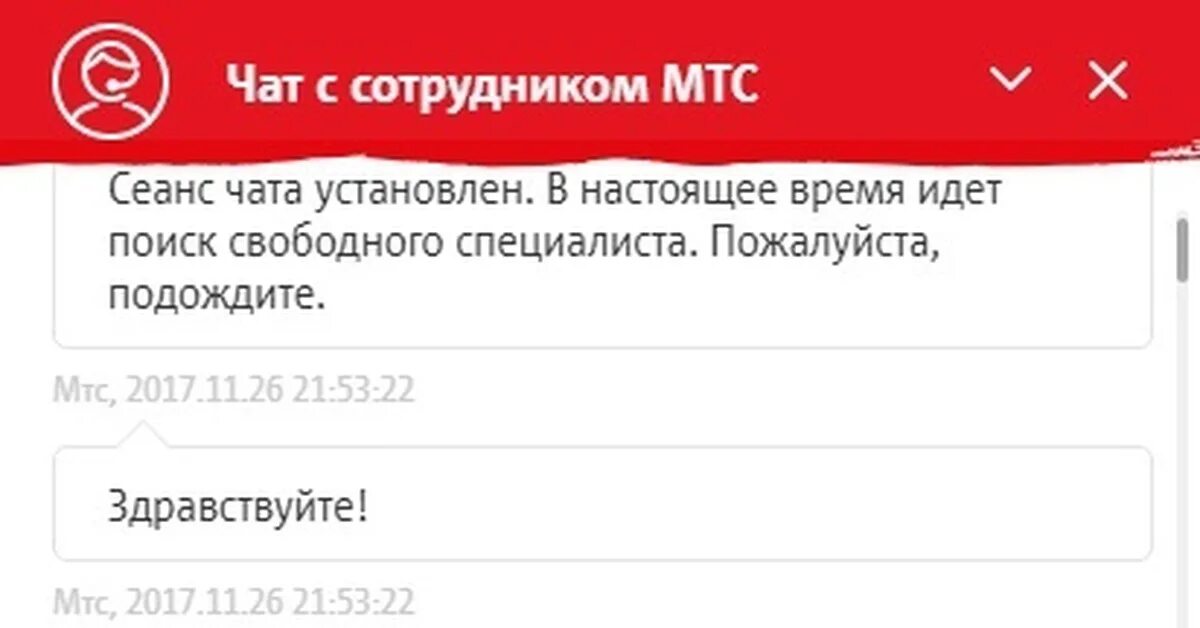 Чат с сотрудником МТС

Сеанс чата установлен. В настоящее время идет поиск свободного специалиста. Пожалуйста, подождите.

Мтс, 2017.11.26 21:53:22

Здравствуйте!

Мтс, 2017.11.26 21:53:22